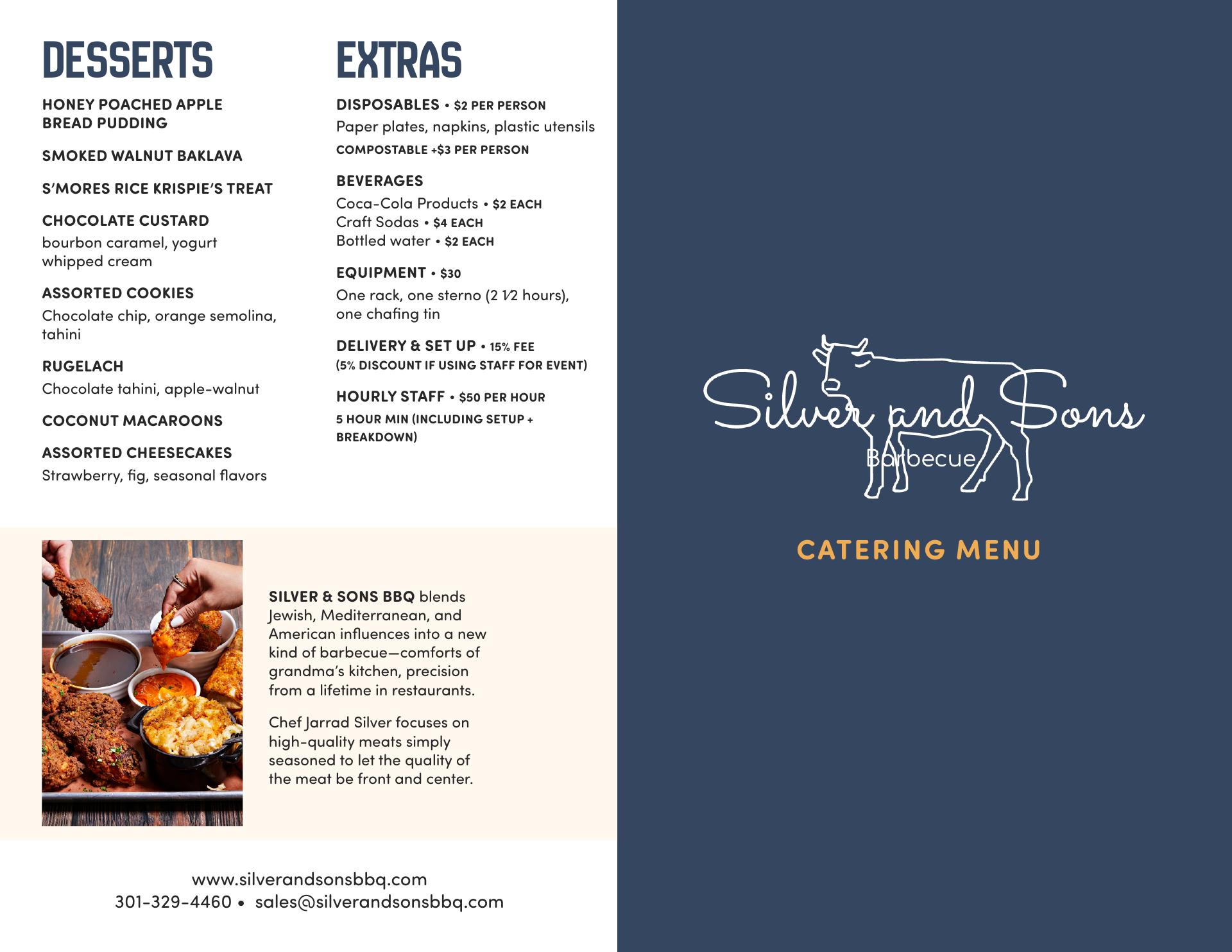 DESSERTS

HONEY POACHED APPLE BREAD PUDDING

SMOKED WALNUT BAKLAVA

S'MORES RICE KRISPIE'S TREAT

CHOCOLATE CUSTARD
bourbon caramel, yogurt whipped cream

ASSORTED COOKIES
Chocolate chip, orange semolina, tahini

RUGELACH
Chocolate tahini, apple-walnut

COCONUT MACAROONS

ASSORTED CHEESECAKES
Strawberry, fig, seasonal flavors

EXTRAS

DISPOSABLES • $2 PER PERSON
Paper plates, napkins, plastic utensils
COMPOSTABLE +$3 PER PERSON

BEVERAGES
Coca-Cola Products • $2 EACH
Craft Sodas • $4 EACH
Bottled water • $2 EACH

EQUIPMENT • $30
One rack, one sterno (2 1⁄2 hours), one chafing tin

DELIVERY & SET UP • 15% FEE
(5% DISCOUNT IF USING STAFF FOR EVENT)

HOURLY STAFF • $50 PER HOUR
5 HOUR MIN (INCLUDING SETUP + BREAKDOWN)

SILVER & SONS BBQ blends Jewish, Mediterranean, and American influences into a new kind of barbecue—comforts of grandma's kitchen, precision from a lifetime in restaurants.

Chef Jarrad Silver focuses on high-quality meats simply seasoned to let the quality of the meat be front and center.

www.silverandsonsbbq.com
301-329-4460 • sales@silverandsonsbbq.com

Silver and Sons
Barbecue

CATERING MENU